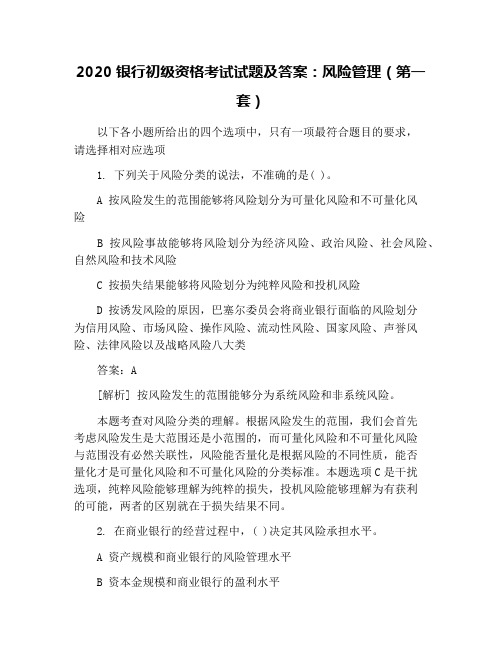 2020 银行初级资格考试试题及答案：风险管理（第一套）

以下各小题所给出的四个选项中，只有一项最符合题目的要求，请选择相对应选项

1. 下列关于风险分类的说法，不准确的是( )。

A 按风险发生的范围能够将风险划分为可量化风险和不可量化风险

B 按风险事故能够将风险划分为经济风险、政治风险、社会风险、自然风险和技术风险

C 按损失结果能够将风险划分为纯粹风险和投机风险

D 按诱发风险的原因，巴塞尔委员会将商业银行面临的风险划分为信用风险、市场风险、操作风险、流动性风险、国家风险、声誉风险、法律风险以及战略风险八大类

答案：A

[解析] 按风险发生的范围能够分为系统风险和非系统风险。

本题考查对风险分类的理解。根据风险发生的范围，我们会首先考虑风险发生是大范围还是小范围的，而可量化风险和不可量化风险与范围没有必然关联性，风险能否量化是根据风险的不同性质，能否量化才是可量化风险和不可量化风险的分类标准。本题选项C是干扰选项，纯粹风险能够理解为纯粹的损失，投机风险能够理解为有获利的可能，两者的区别就在于损失结果不同。

2. 在商业银行的经营过程中，( )决定其风险承担水平。

A 资产规模和商业银行的风险管理水平

B 资本金规模和商业银行的盈利水平